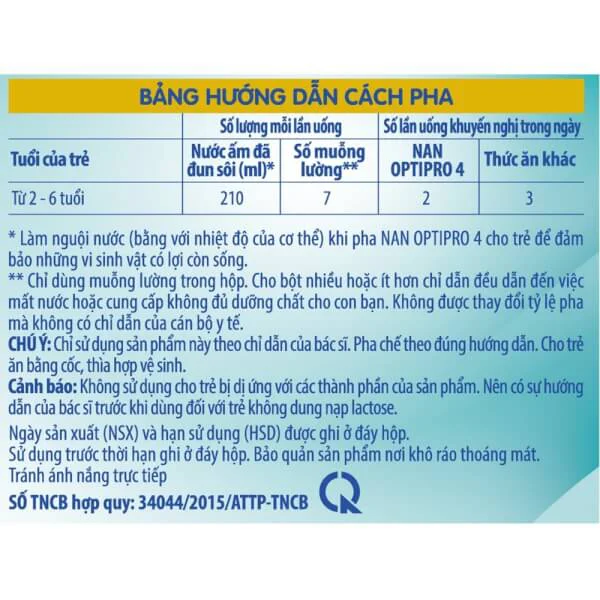 BẢNG HƯỚNG DẪN CÁCH PHA

|  | Số lượng mỗi lần uống |  | Số lần uống khuyến nghị trong ngày |  |
|---|---|---|---|---|
| Tuổi của trẻ | Nước ấm đã đun sôi (ml)* | Số muỗng lường** | NAN OPTIPRO 4 | Thức ăn khác |
| Từ 2 - 6 tuổi | 210 | 7 | 2 | 3 |

* Làm nguội nước (bằng với nhiệt độ của cơ thể) khi pha NAN OPTIPRO 4 cho trẻ để đảm bảo những vi sinh vật có lợi còn sống.
** Chỉ dùng muỗng lường trong hộp. Cho bột nhiều hoặc ít hơn chỉ dẫn đều dẫn đến việc mất nước hoặc cung cấp không đủ dưỡng chất cho con bạn. Không được thay đổi tỷ lệ pha mà không có chỉ dẫn của cán bộ y tế.
CHÚ Ý: Chỉ sử dụng sản phẩm này theo chỉ dẫn của bác sĩ. Pha chế theo đúng hướng dẫn. Cho trẻ ăn bằng cốc, thìa hợp vệ sinh.
Cảnh báo: Không sử dụng cho trẻ bị dị ứng với các thành phần của sản phẩm. Nên có sự hướng dẫn của bác sĩ trước khi dùng đối với trẻ không dung nạp lactose.

Ngày sản xuất (NSX) và hạn sử dụng (HSD) được ghi ở đáy hộp.
Sử dụng trước thời hạn ghi ở đáy hộp. Bảo quản sản phẩm nơi khô ráo thoáng mát.
Tránh ánh nắng trực tiếp
SỐ TNCB hợp quy: 34044/2015/ATTP-TNCB